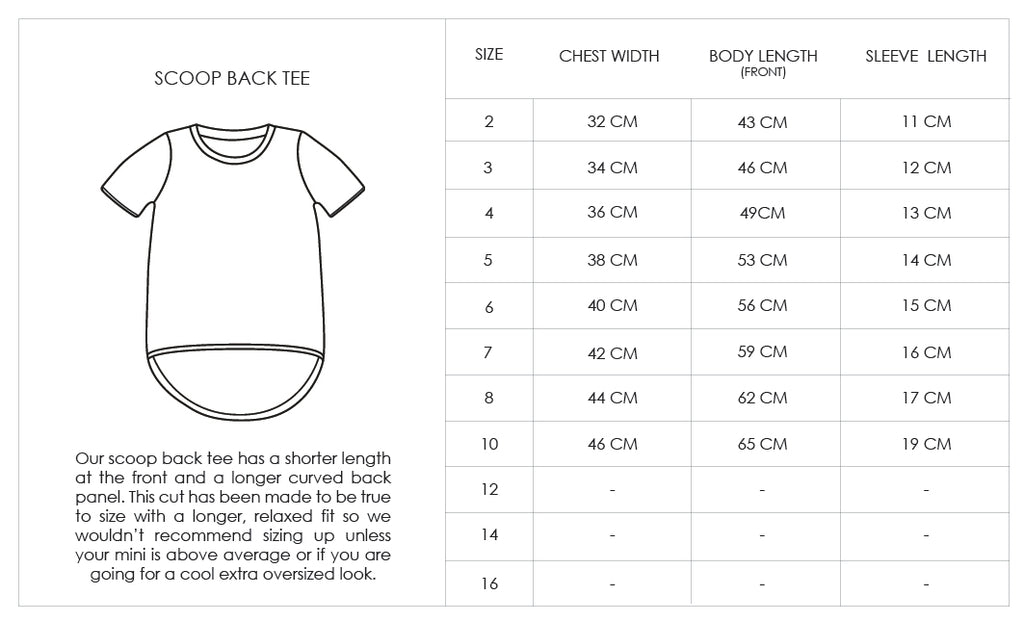 SCOOP BACK TEE

Our scoop back tee has a shorter length at the front and a longer curved back panel. This cut has been made to be true to size with a longer, relaxed fit so we wouldn't recommend sizing up unless your mini is above average or if you are going for a cool extra oversized look.

| SIZE | CHEST WIDTH | BODY LENGTH (FRONT) | SLEEVE LENGTH |
|---|---|---|---|
| 2 | 32 CM | 43 CM | 11 CM |
| 3 | 34 CM | 46 CM | 12 CM |
| 4 | 36 CM | 49CM | 13 CM |
| 5 | 38 CM | 53 CM | 14 CM |
| 6 | 40 CM | 56 CM | 15 CM |
| 7 | 42 CM | 59 CM | 16 CM |
| 8 | 44 CM | 62 CM | 17 CM |
| 10 | 46 CM | 65 CM | 19 CM |
| 12 | - | - | - |
| 14 | - | - | - |
| 16 | - | - | - |